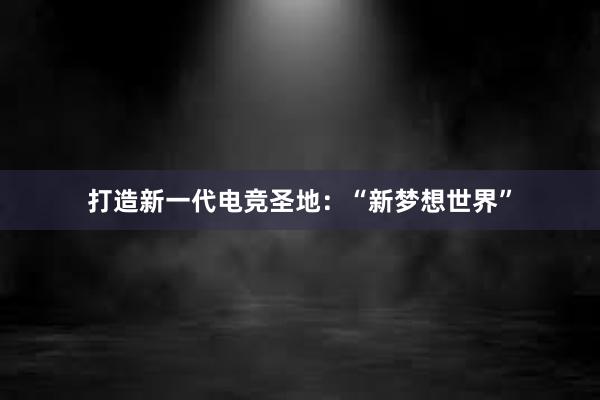 打造新一代电竞圣地：“新梦想世界”